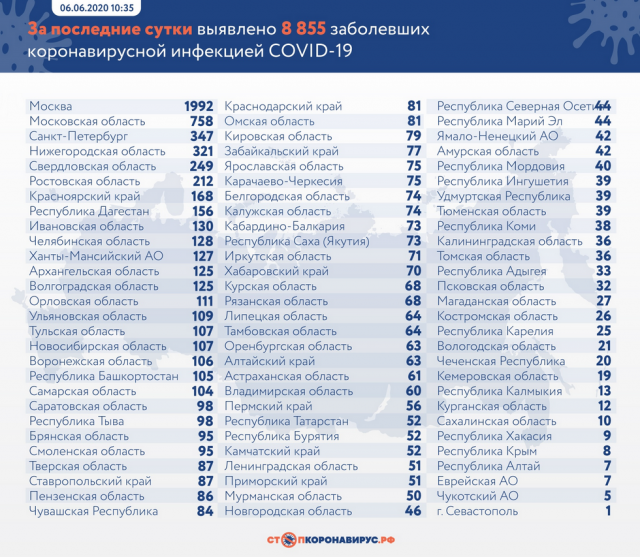 06.06.2020 10:35

За последние сутки выявлено 8 855 заболевших коронавирусной инфекцией COVID-19

| | |
|---|---|
| Москва | 1992 |
| Московская область | 758 |
| Санкт-Петербург | 347 |
| Нижегородская область | 321 |
| Свердловская область | 249 |
| Ростовская область | 212 |
| Красноярский край | 168 |
| Республика Дагестан | 156 |
| Ивановская область | 130 |
| Челябинская область | 128 |
| Ханты-Мансийский АО | 127 |
| Архангельская область | 125 |
| Волгоградская область | 125 |
| Орловская область | 111 |
| Ульяновская область | 109 |
| Тульская область | 107 |
| Новосибирская область | 107 |
| Воронежская область | 106 |
| Республика Башкортостан | 105 |
| Самарская область | 104 |
| Саратовская область | 98 |
| Республика Тыва | 98 |
| Брянская область | 95 |
| Смоленская область | 95 |
| Тверская область | 87 |
| Ставропольский край | 87 |
| Пензенская область | 86 |
| Чувашская Республика | 84 |

| | |
|---|---|
| Краснодарский край | 81 |
| Омская область | 81 |
| Кировская область | 79 |
| Забайкальский край | 77 |
| Ярославская область | 75 |
| Карачаево-Черкесия | 75 |
| Белгородская область | 74 |
| Калужская область | 74 |
| Кабардино-Балкария | 73 |
| Республика Саха (Якутия) | 73 |
| Иркутская область | 71 |
| Хабаровский край | 70 |
| Курская область | 68 |
| Рязанская область | 68 |
| Липецкая область | 64 |
| Тамбовская область | 64 |
| Оренбургская область | 63 |
| Алтайский край | 63 |
| Астраханская область | 61 |
| Владимирская область | 60 |
| Пермский край | 56 |
| Республика Татарстан | 52 |
| Республика Бурятия | 52 |
| Камчатский край | 52 |
| Ленинградская область | 51 |
| Приморский край | 51 |
| Мурманская область | 50 |
| Новгородская область | 46 |

| | |
|---|---|
| Республика Северная Осетия | 44 |
| Республика Марий Эл | 44 |
| Ямало-Ненецкий АО | 42 |
| Амурская область | 42 |
| Республика Мордовия | 40 |
| Республика Ингушетия | 39 |
| Удмуртская Республика | 39 |
| Тюменская область | 39 |
| Республика Коми | 38 |
| Калининградская область | 36 |
| Томская область | 36 |
| Республика Адыгея | 33 |
| Псковская область | 32 |
| Магаданская область | 27 |
| Костромская область | 26 |
| Республика Карелия | 25 |
| Вологодская область | 21 |
| Чеченская Республика | 20 |
| Кемеровская область | 19 |
| Республика Калмыкия | 13 |
| Курганская область | 12 |
| Сахалинская область | 10 |
| Республика Хакасия | 9 |
| Республика Крым | 8 |
| Республика Алтай | 7 |
| Еврейская АО | 7 |
| Чукотский АО | 5 |
| г. Севастополь | 1 |

СТОПКОРОНАВИРУС.РФ